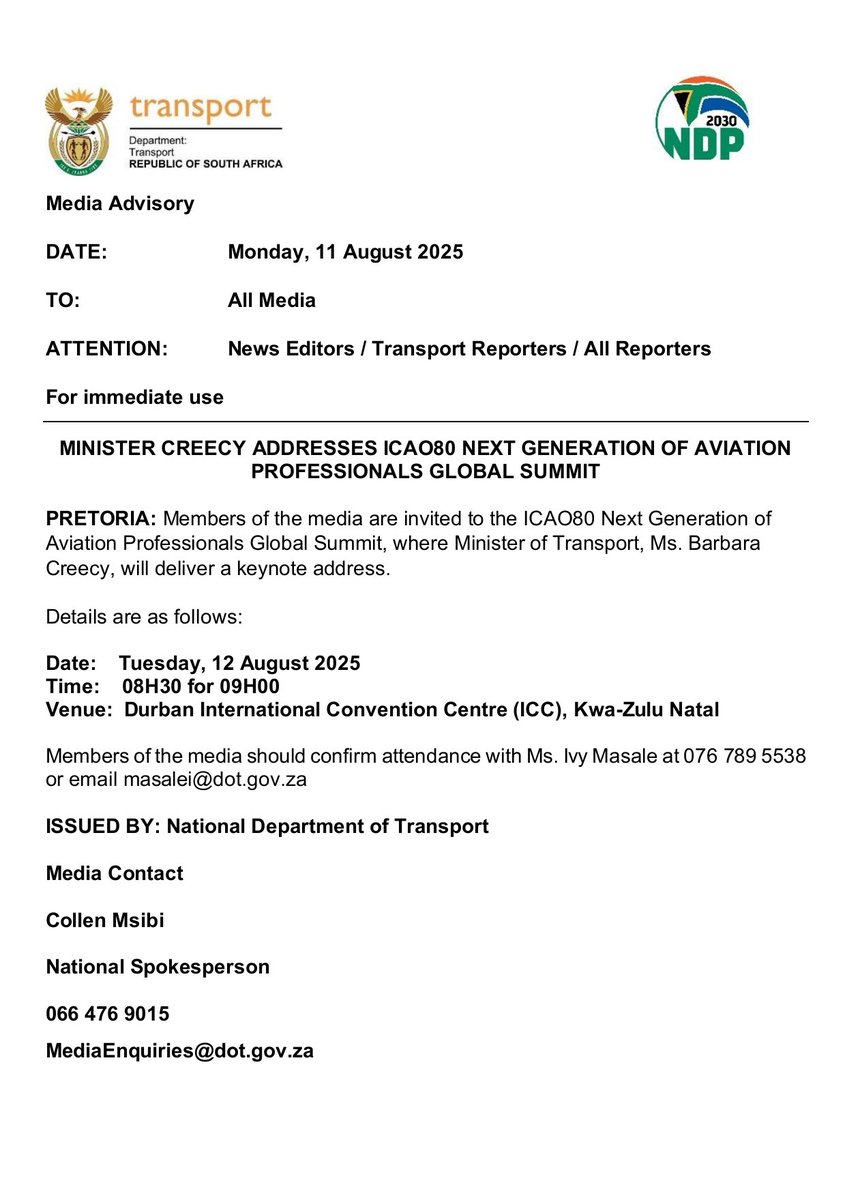 transport
Department:
Transport
REPUBLIC OF SOUTH AFRICA

2030
NDP

Media Advisory

DATE: Monday, 11 August 2025

TO: All Media

ATTENTION: News Editors / Transport Reporters / All Reporters

For immediate use

MINISTER CREECY ADDRESSES ICAO80 NEXT GENERATION OF AVIATION PROFESSIONALS GLOBAL SUMMIT

PRETORIA: Members of the media are invited to the ICAO80 Next Generation of Aviation Professionals Global Summit, where Minister of Transport, Ms. Barbara Creecy, will deliver a keynote address.

Details are as follows:

Date: Tuesday, 12 August 2025
Time: 08H30 for 09H00
Venue: Durban International Convention Centre (ICC), Kwa-Zulu Natal

Members of the media should confirm attendance with Ms. Ivy Masale at 076 789 5538 or email masalei@dot.gov.za

ISSUED BY: National Department of Transport

Media Contact

Collen Msibi

National Spokesperson

066 476 9015

MediaEnquiries@dot.gov.za